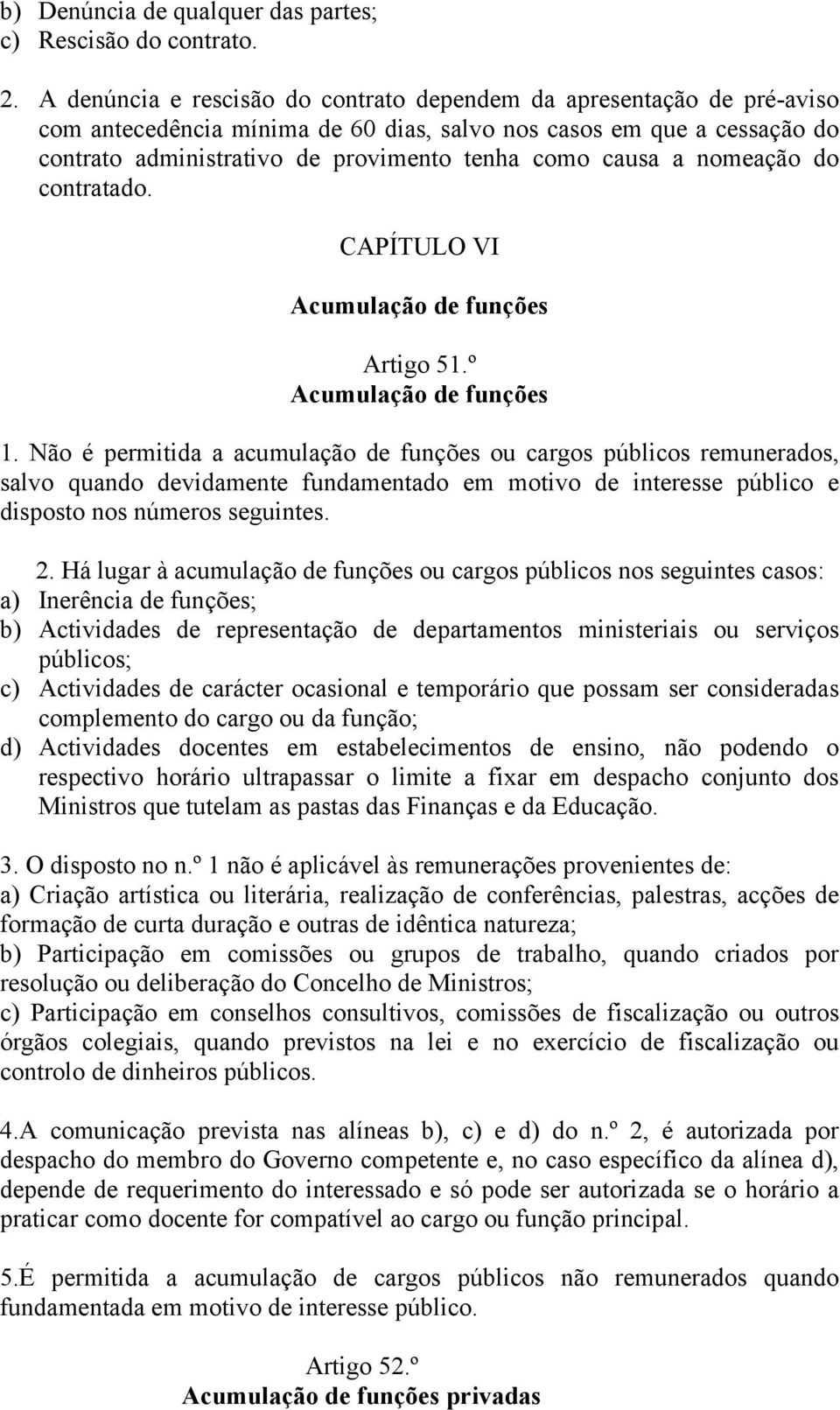 b) Denúncia de qualquer das partes;
c) Rescisão do contrato.

2. A denúncia e rescisão do contrato dependem da apresentação de pré-aviso com antecedência mínima de 60 dias, salvo nos casos em que a cessação do contrato administrativo de provimento tenha como causa a nomeação do contratado.

CAPÍTULO VI

Acumulação de funções

Artigo 51.º
Acumulação de funções

1. Não é permitida a acumulação de funções ou cargos públicos remunerados, salvo quando devidamente fundamentado em motivo de interesse público e disposto nos números seguintes.

2. Há lugar à acumulação de funções ou cargos públicos nos seguintes casos:
a) Inerência de funções;
b) Actividades de representação de departamentos ministeriais ou serviços públicos;
c) Actividades de carácter ocasional e temporário que possam ser consideradas complemento do cargo ou da função;
d) Actividades docentes em estabelecimentos de ensino, não podendo o respectivo horário ultrapassar o limite a fixar em despacho conjunto dos Ministros que tutelam as pastas das Finanças e da Educação.

3. O disposto no n.º 1 não é aplicável às remunerações provenientes de:
a) Criação artística ou literária, realização de conferências, palestras, acções de formação de curta duração e outras de idêntica natureza;
b) Participação em comissões ou grupos de trabalho, quando criados por resolução ou deliberação do Concelho de Ministros;
c) Participação em conselhos consultivos, comissões de fiscalização ou outros órgãos colegiais, quando previstos na lei e no exercício de fiscalização ou controlo de dinheiros públicos.

4.A comunicação prevista nas alíneas b), c) e d) do n.º 2, é autorizada por despacho do membro do Governo competente e, no caso específico da alínea d), depende de requerimento do interessado e só pode ser autorizada se o horário a praticar como docente for compatível ao cargo ou função principal.

5.É permitida a acumulação de cargos públicos não remunerados quando fundamentada em motivo de interesse público.

Artigo 52.º
Acumulação de funções privadas